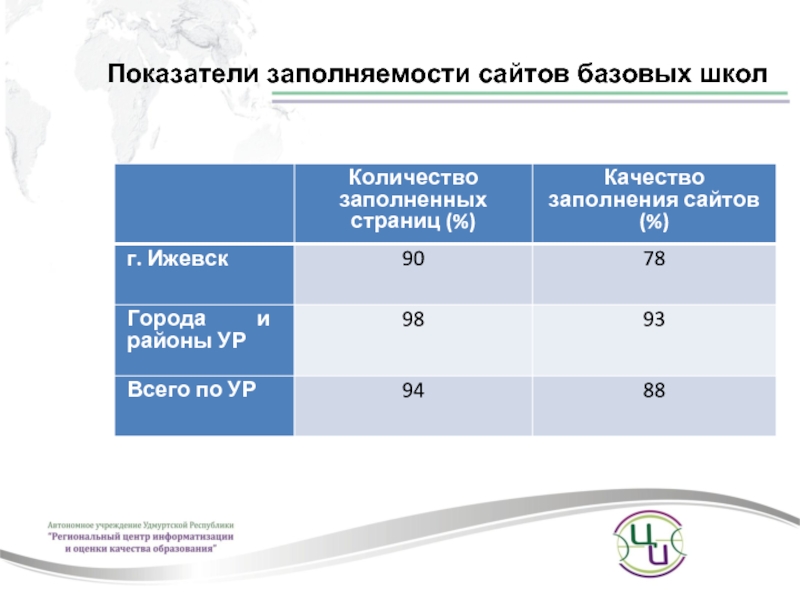 Показатели заполняемости сайтов базовых школ

| | Количество заполненных страниц (%) | Качество заполнения сайтов (%) |
|---|---|---|
| г. Ижевск | 90 | 78 |
| Города и районы УР | 98 | 93 |
| Всего по УР | 94 | 88 |

Автономное учреждение Удмуртской Республики "Региональный центр информатизации и оценки качества образования"

ЦИ